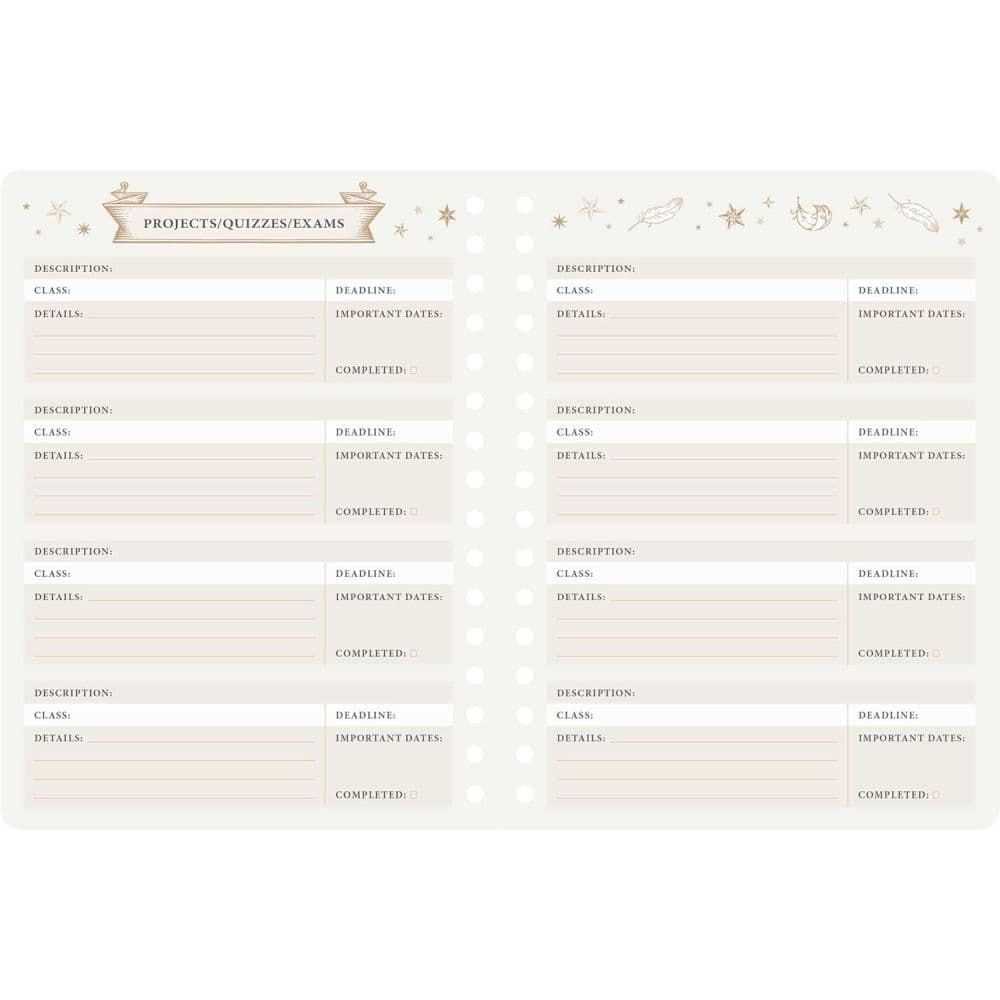 PROJECTS/QUIZZES/EXAMS

DESCRIPTION:
CLASS:
DEADLINE:
DETAILS: ____
IMPORTANT DATES:
COMPLETED: ☐

DESCRIPTION:
CLASS:
DEADLINE:
DETAILS: ____
IMPORTANT DATES:
COMPLETED: ☐

DESCRIPTION:
CLASS:
DEADLINE:
DETAILS: ____
IMPORTANT DATES:
COMPLETED: ☐

DESCRIPTION:
CLASS:
DEADLINE:
DETAILS: ____
IMPORTANT DATES:
COMPLETED: ☐

DESCRIPTION:
CLASS:
DEADLINE:
DETAILS: ____
IMPORTANT DATES:
COMPLETED: ☐

DESCRIPTION:
CLASS:
DEADLINE:
DETAILS: ____
IMPORTANT DATES:
COMPLETED: ☐

DESCRIPTION:
CLASS:
DEADLINE:
DETAILS: ____
IMPORTANT DATES:
COMPLETED: ☐

DESCRIPTION:
CLASS:
DEADLINE:
DETAILS: ____
IMPORTANT DATES:
COMPLETED: ☐